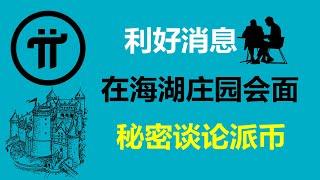 利好消息

在海湖庄园会面

秘密谈论派币